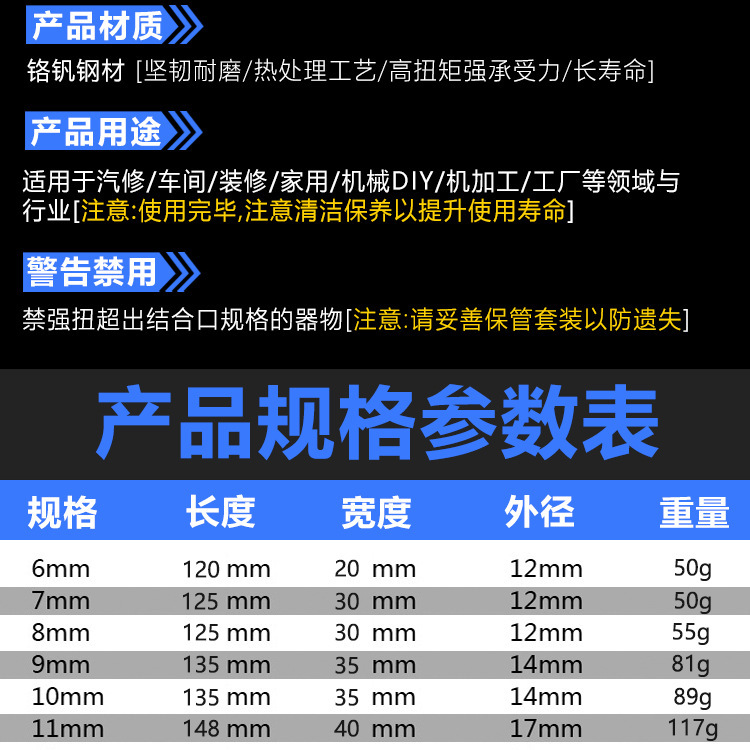 产品材质

铬钒钢材 [坚韧耐磨/热处理工艺/高扭矩强承受力/长寿命]

产品用途

适用于汽修/车间/装修/家用/机械DIY/机加工/工厂等领域与行业[注意:使用完毕,注意清洁保养以提升使用寿命]

警告禁用

禁强扭超出结合口规格的器物[注意:请妥善保管套装以防遗失]

产品规格参数表

| 规格 | 长度 | 宽度 | 外径 | 重量 |
|---|---|---|---|---|
| 6mm | 120 mm | 20 mm | 12mm | 50g |
| 7mm | 125 mm | 30 mm | 12mm | 50g |
| 8mm | 125 mm | 30 mm | 12mm | 55g |
| 9mm | 135 mm | 35 mm | 14mm | 81g |
| 10mm | 135 mm | 35 mm | 14mm | 89g |
| 11mm | 148 mm | 40 mm | 17mm | 117g |